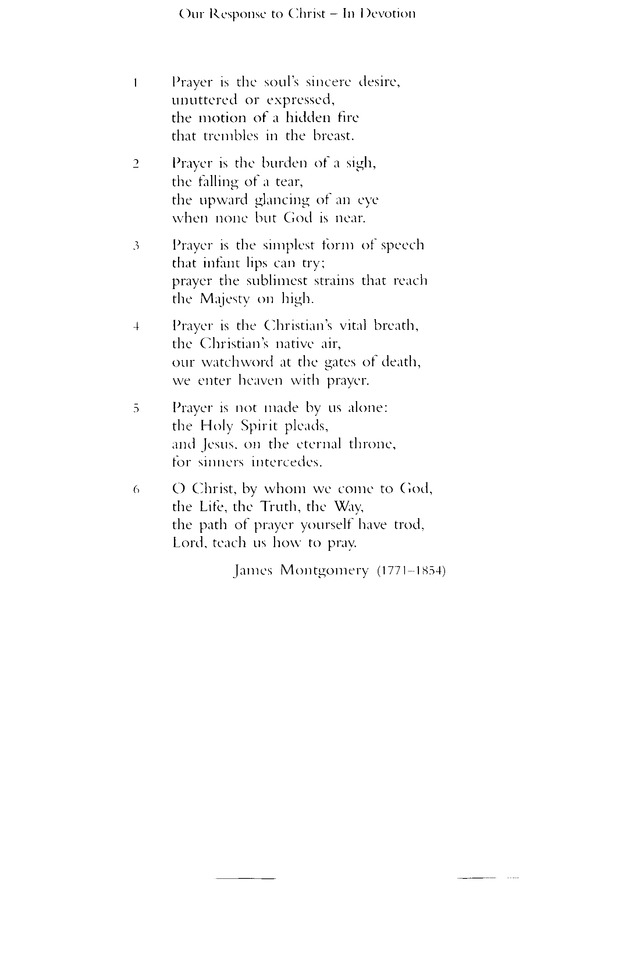 Our Response to Christ – In Devotion

1 Prayer is the soul's sincere desire, unuttered or expressed, the motion of a hidden fire that trembles in the breast.

2 Prayer is the burden of a sigh, the falling of a tear, the upward glancing of an eye when none but God is near.

3 Prayer is the simplest form of speech that infant lips can try; prayer the sublimest strains that reach the Majesty on high.

4 Prayer is the Christian's vital breath, the Christian's native air, our watchword at the gates of death, we enter heaven with prayer.

5 Prayer is not made by us alone: the Holy Spirit pleads, and Jesus, on the eternal throne, for sinners intercedes.

6 O Christ, by whom we come to God, the Life, the Truth, the Way, the path of prayer yourself have trod, Lord, teach us how to pray.

James Montgomery (1771–1854)